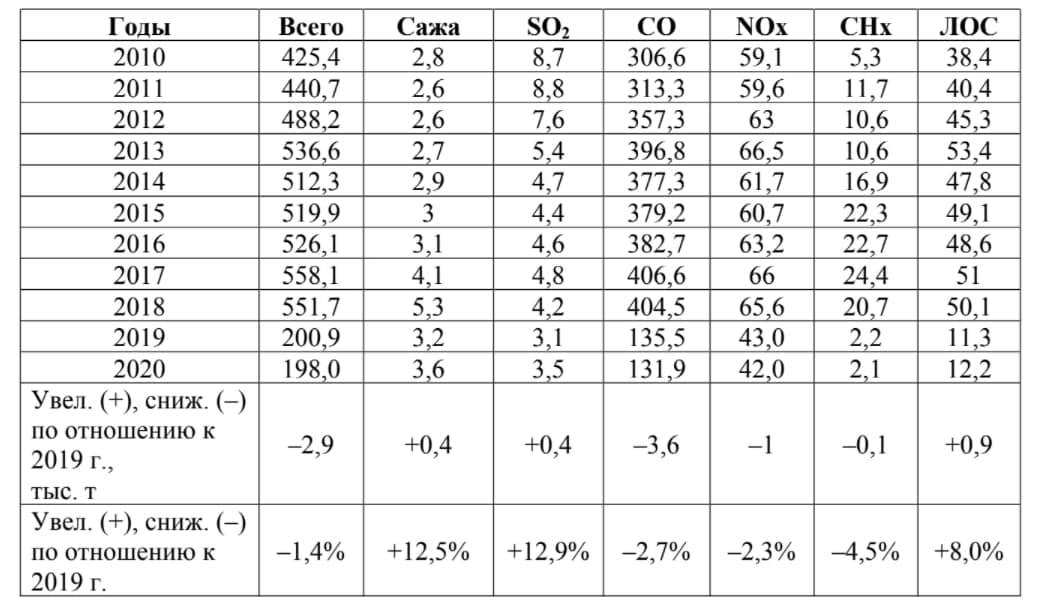 | Годы | Всего | Сажа | $SO_2$ | CO | NOx | CHx | ЛОС |
|---|---|---|---|---|---|---|---|
| 2010 | 425,4 | 2,8 | 8,7 | 306,6 | 59,1 | 5,3 | 38,4 |
| 2011 | 440,7 | 2,6 | 8,8 | 313,3 | 59,6 | 11,7 | 40,4 |
| 2012 | 488,2 | 2,6 | 7,6 | 357,3 | 63 | 10,6 | 45,3 |
| 2013 | 536,6 | 2,7 | 5,4 | 396,8 | 66,5 | 10,6 | 53,4 |
| 2014 | 512,3 | 2,9 | 4,7 | 377,3 | 61,7 | 16,9 | 47,8 |
| 2015 | 519,9 | 3 | 4,4 | 379,2 | 60,7 | 22,3 | 49,1 |
| 2016 | 526,1 | 3,1 | 4,6 | 382,7 | 63,2 | 22,7 | 48,6 |
| 2017 | 558,1 | 4,1 | 4,8 | 406,6 | 66 | 24,4 | 51 |
| 2018 | 551,7 | 5,3 | 4,2 | 404,5 | 65,6 | 20,7 | 50,1 |
| 2019 | 200,9 | 3,2 | 3,1 | 135,5 | 43,0 | 2,2 | 11,3 |
| 2020 | 198,0 | 3,6 | 3,5 | 131,9 | 42,0 | 2,1 | 12,2 |
| Увел. (+), сниж. (–) по отношению к 2019 г., тыс. т | –2,9 | +0,4 | +0,4 | –3,6 | –1 | –0,1 | +0,9 |
| Увел. (+), сниж. (–) по отношению к 2019 г. | –1,4% | +12,5% | +12,9% | –2,7% | –2,3% | –4,5% | +8,0% |